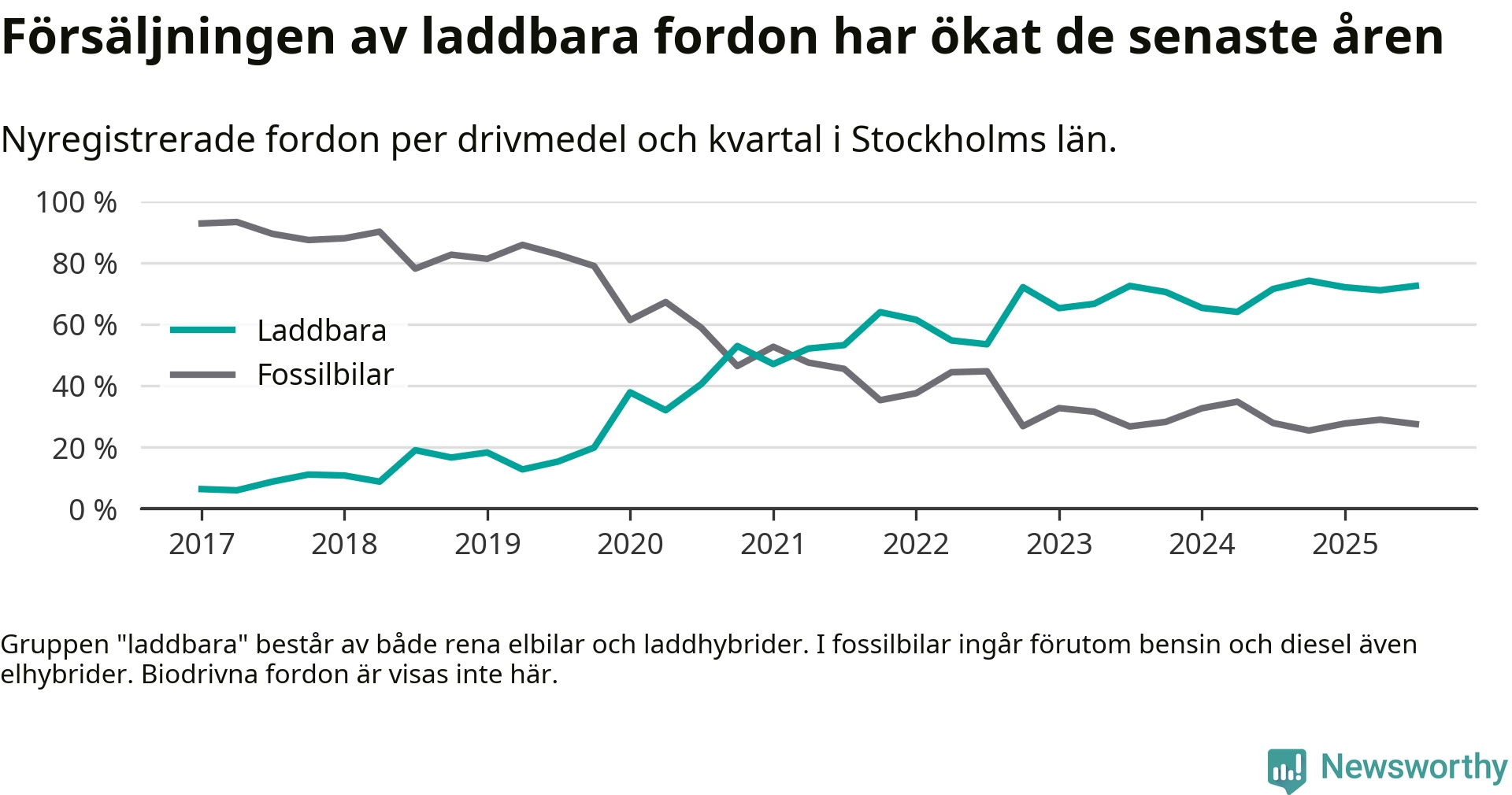 Försäljningen av laddbara fordon har ökat de senaste åren

Nyregistrerade fordon per drivmedel och kvartal i Stockholms län.

100 %
80 %
60 %
40 %
20 %
0 %

Laddbara
Fossilbilar

2017
2018
2019
2020
2021
2022
2023
2024
2025

Gruppen "laddbara" består av både rena elbilar och laddhybrider. I fossilbilar ingår förutom bensin och diesel även elhybrider. Biodrivna fordon är visas inte här.

Newsworthy